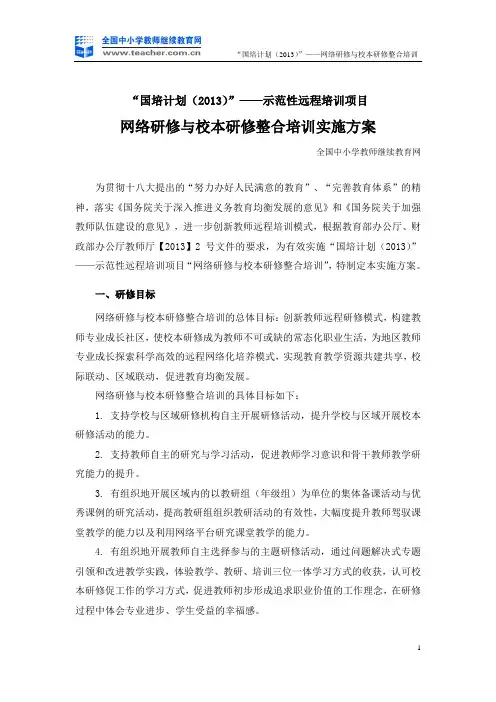 全国中小学教师继续教育网
www.teacher.com.cn

“国培计划（2013）”——网络研修与校本研修整合培训

“国培计划（2013）”——示范性远程培训项目

网络研修与校本研修整合培训实施方案

全国中小学教师继续教育网

为贯彻十八大提出的“努力办好人民满意的教育”、“完善教育体系”的精神，落实《国务院关于深入推进义务教育均衡发展的意见》和《国务院关于加强教师队伍建设的意见》，进一步创新教师远程培训模式，根据教育部办公厅、财政部办公厅教师厅【2013】2 号文件的要求，为有效实施“国培计划（2013）”——示范性远程培训项目“网络研修与校本研修整合培训”，特制定本实施方案。

一、研修目标

网络研修与校本研修整合培训的总体目标：创新教师远程研修模式，构建教师专业成长社区，使校本研修成为教师不可或缺的常态化职业生活，为地区教师专业成长探索科学高效的远程网络化培养模式，实现教育教学资源共建共享，校际联动、区域联动，促进教育均衡发展。

网络研修与校本研修整合培训的具体目标如下：

1. 支持学校与区域研修机构自主开展研修活动，提升学校与区域开展校本研修活动的能力。

2. 支持教师自主的研究与学习活动，促进教师学习意识和骨干教师教学研究能力的提升。

3. 有组织地开展区域内的以教研组（年级组）为单位的集体备课活动与优秀课例的研究活动，提高教研组组织教研活动的有效性，大幅度提升教师驾驭课堂教学的能力以及利用网络平台研究课堂教学的能力。

4. 有组织地开展教师自主选择参与的主题研修活动，通过问题解决式专题引领和改进教学实践，体验教学、教研、培训三位一体学习方式的收获，认可校本研修促工作的学习方式，促进教师初步形成追求职业价值的工作理念，在研修过程中体会专业进步、学生受益的幸福感。

1